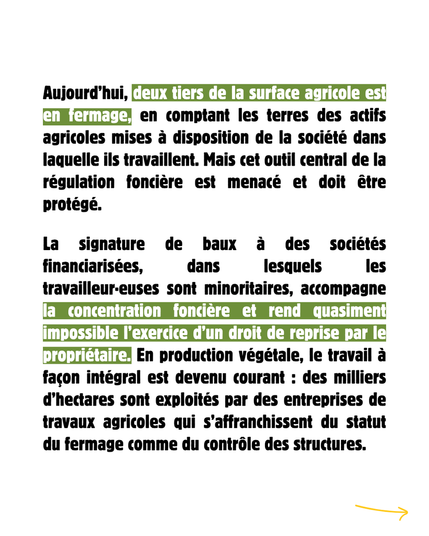 Aujourd'hui, deux tiers de la surface agricole est en fermage, en comptant les terres des actifs agricoles mises à disposition de la société dans laquelle ils travaillent. Mais cet outil central de la régulation foncière est menacé et doit être protégé.

La signature de baux à des sociétés financiarisées, dans lesquels les travailleur·euses sont minoritaires, accompagne la concentration foncière et rend quasiment impossible l'exercice d'un droit de reprise par le propriétaire. En production végétale, le travail à façon intégral est devenu courant : des milliers d'hectares sont exploités par des entreprises de travaux agricoles qui s'affranchissent du statut du fermage comme du contrôle des structures.